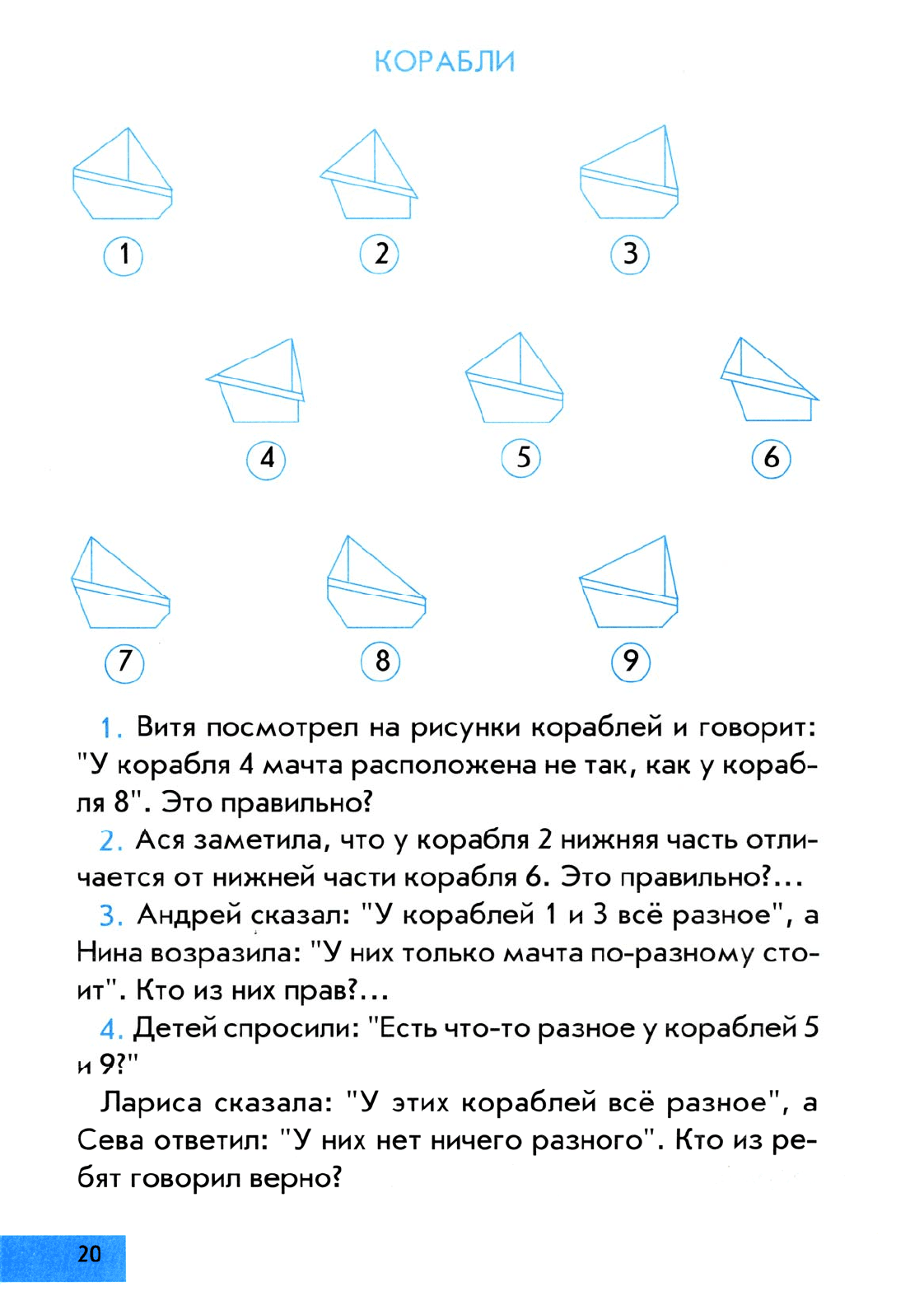 КОРАБЛИ

1

2

3

4

5

6

7

8

9

1. Витя посмотрел на рисунки кораблей и говорит: "У корабля 4 мачта расположена не так, как у корабля 8". Это правильно?

2. Ася заметила, что у корабля 2 нижняя часть отличается от нижней части корабля 6. Это правильно?...

3. Андрей сказал: "У кораблей 1 и 3 всё разное", а Нина возразила: "У них только мачта по-разному стоит". Кто из них прав?...

4. Детей спросили: "Есть что-то разное у кораблей 5 и 9?"

Лариса сказала: "У этих кораблей всё разное", а Сева ответил: "У них нет ничего разного". Кто из ребят говорил верно?

20